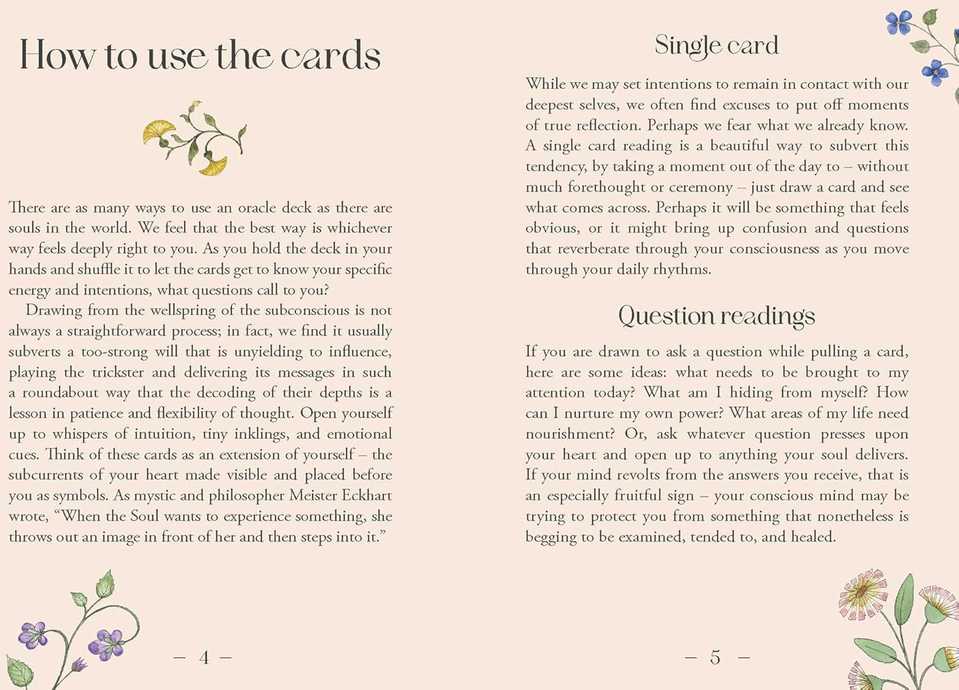 How to use the cards

There are as many ways to use an oracle deck as there are souls in the world. We feel that the best way is whichever way feels deeply right to you. As you hold the deck in your hands and shuffle it to let the cards get to know your specific energy and intentions, what questions call to you?

Drawing from the wellspring of the subconscious is not always a straightforward process; in fact, we find it usually subverts a too-strong will that is unyielding to influence, playing the trickster and delivering its messages in such a roundabout way that the decoding of their depths is a lesson in patience and flexibility of thought. Open yourself up to whispers of intuition, tiny inklings, and emotional cues. Think of these cards as an extension of yourself – the subcurrents of your heart made visible and placed before you as symbols. As mystic and philosopher Meister Eckhart wrote, "When the Soul wants to experience something, she throws out an image in front of her and then steps into it."

– 4 –

Single card

While we may set intentions to remain in contact with our deepest selves, we often find excuses to put off moments of true reflection. Perhaps we fear what we already know. A single card reading is a beautiful way to subvert this tendency, by taking a moment out of the day to – without much forethought or ceremony – just draw a card and see what comes across. Perhaps it will be something that feels obvious, or it might bring up confusion and questions that reverberate through your consciousness as you move through your daily rhythms.

Question readings

If you are drawn to ask a question while pulling a card, here are some ideas: what needs to be brought to my attention today? What am I hiding from myself? How can I nurture my own power? What areas of my life need nourishment? Or, ask whatever question presses upon your heart and open up to anything your soul delivers. If your mind revolts from the answers you receive, that is an especially fruitful sign – your conscious mind may be trying to protect you from something that nonetheless is begging to be examined, tended to, and healed.

– 5 –